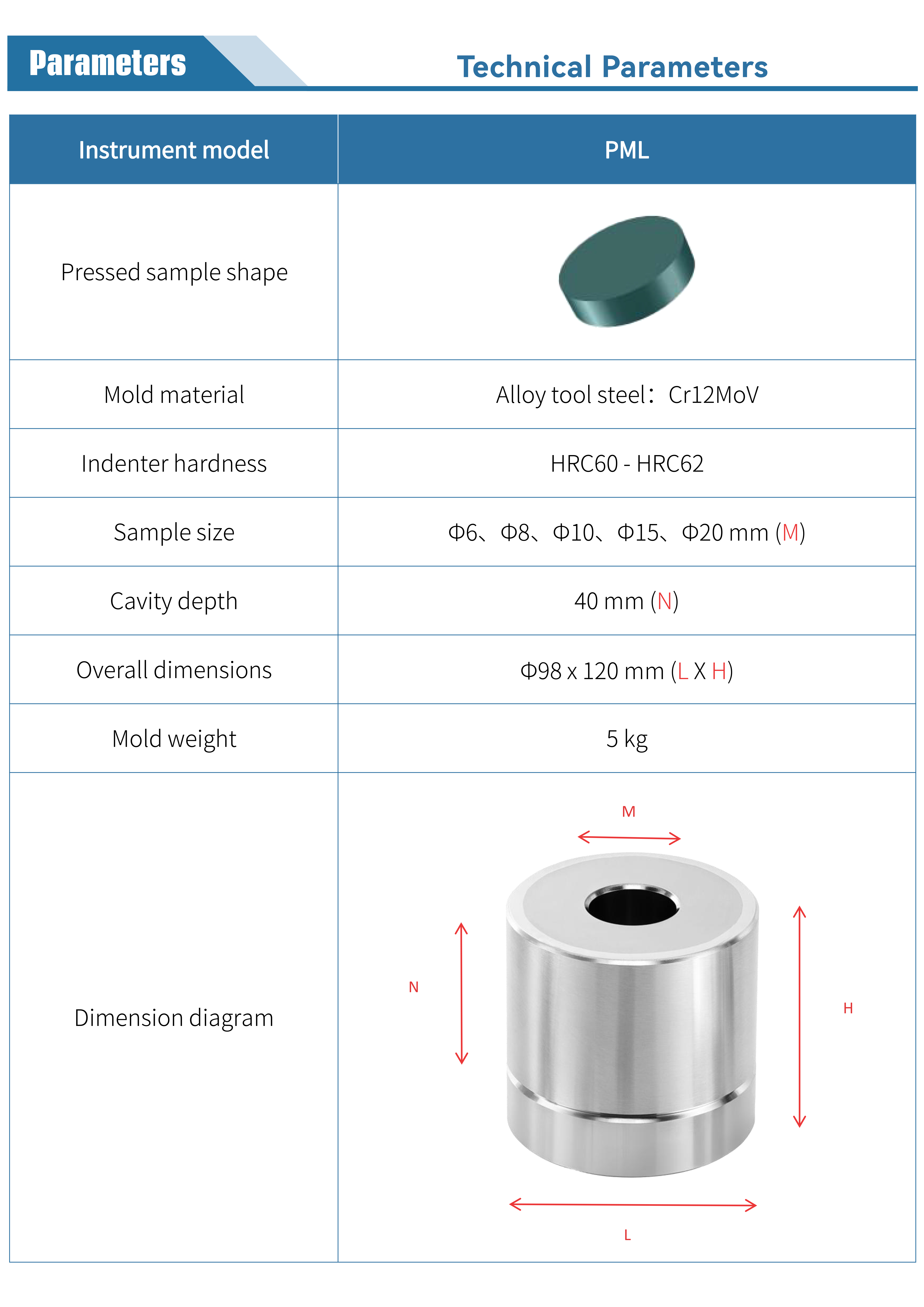 Parameters

Technical Parameters

| Instrument model | PML |
|---|---|
| Pressed sample shape | |
| Mold material | Alloy tool steel：Cr12MoV |
| Indenter hardness | HRC60 - HRC62 |
| Sample size | Φ6、Φ8、Φ10、Φ15、Φ20 mm (M) |
| Cavity depth | 40 mm (N) |
| Overall dimensions | Φ98 x 120 mm (L X H) |
| Mold weight | 5 kg |
| Dimension diagram | M N H L |